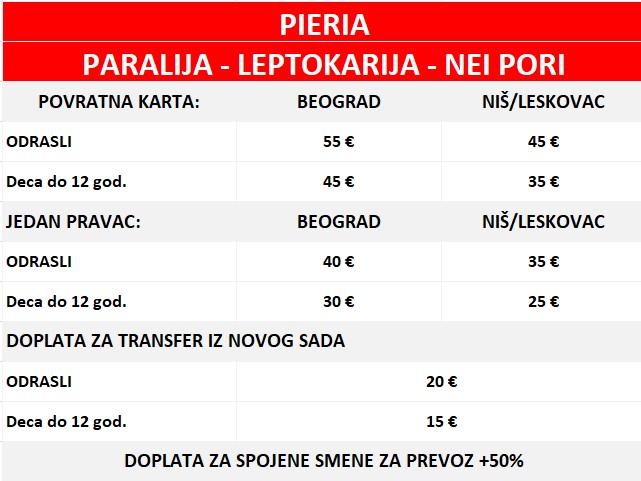 PIERIA

PARALIJA - LEPTOKARIJA - NEI PORI

| POVRATNA KARTA: | BEOGRAD | NIŠ/LESKOVAC |
|---|---|---|
| ODRASLI | 55 € | 45 € |
| Deca do 12 god. | 45 € | 35 € |
| JEDAN PRAVAC: | BEOGRAD | NIŠ/LESKOVAC |
| ODRASLI | 40 € | 35 € |
| Deca do 12 god. | 30 € | 25 € |

DOPLATA ZA TRANSFER IZ NOVOG SADA

| ODRASLI | 20 € |
|---|---|
| Deca do 12 god. | 15 € |

DOPLATA ZA SPOJENE SMENE ZA PREVOZ +50%